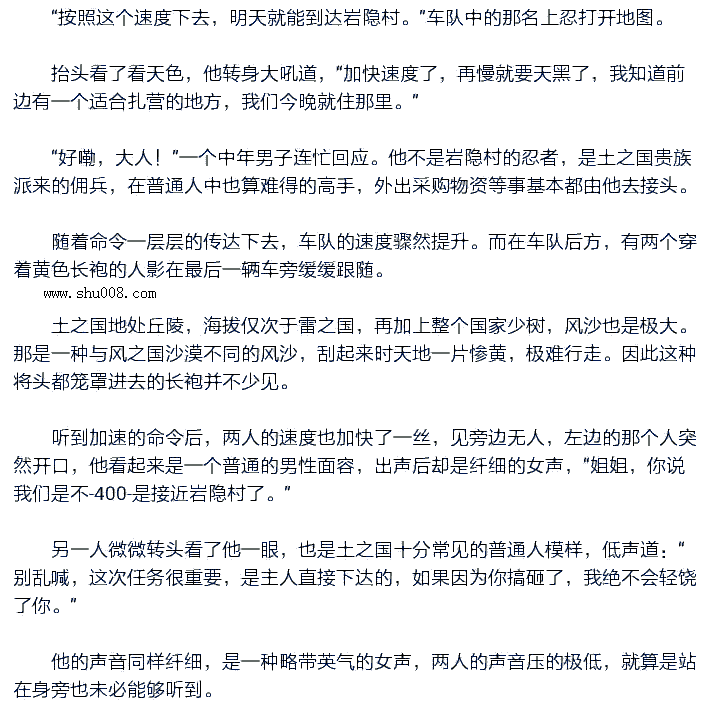 “按照这个速度下去，明天就能到达岩隐村。”车队中的那名上忍打开地图。

抬头看了看天色，他转身大吼道，“加快速度了，再慢就要天黑了，我知道前边有一个适合扎营的地方，我们今晚就住那里。”

“好嘞，大人！”一个中年男子连忙回应。他不是岩隐村的忍者，是土之国贵族派来的佣兵，在普通人中也算难得的高手，外出采购物资等事基本都由他去接头。

随着命令一层层的传达下去，车队的速度骤然提升。而在车队后方，有两个穿着黄色长袍的人影在最后一辆车旁缓缓跟随。

www.shu008.com

土之国地处丘陵，海拔仅次于雷之国，再加上整个国家少树，风沙也是极大。那是一种与风之国沙漠不同的风沙，刮起来时天地一片惨黄，极难行走。因此这种将头都笼罩进去的长袍并不少见。

听到加速的命令后，两人的速度也加快了一丝，见旁边无人，左边的那个人突然开口，他看起来是一个普通的男性面容，出声后却是纤细的女声，“姐姐，你说我们是不-400-是接近岩隐村了。”

另一人微微转头看了他一眼，也是土之国十分常见的普通人模样，低声道：“别乱喊，这次任务很重要，是主人直接下达的，如果因为你搞砸了，我绝不会轻饶了你。”

他的声音同样纤细，是一种略带英气的女声，两人的声音压的极低，就算是站在身旁也未必能够听到。